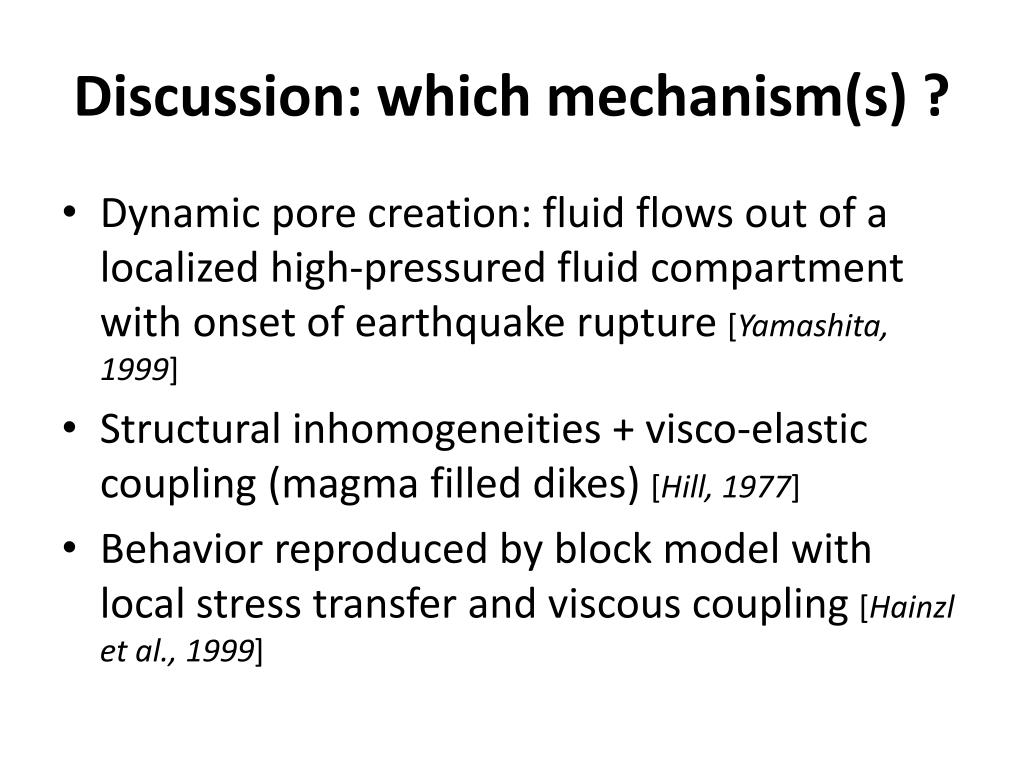 Discussion: which mechanism(s) ?

• Dynamic pore creation: fluid flows out of a localized high-pressured fluid compartment with onset of earthquake rupture [Yamashita, 1999]

• Structural inhomogeneities + visco-elastic coupling (magma filled dikes) [Hill, 1977]

• Behavior reproduced by block model with local stress transfer and viscous coupling [Hainzl et al., 1999]